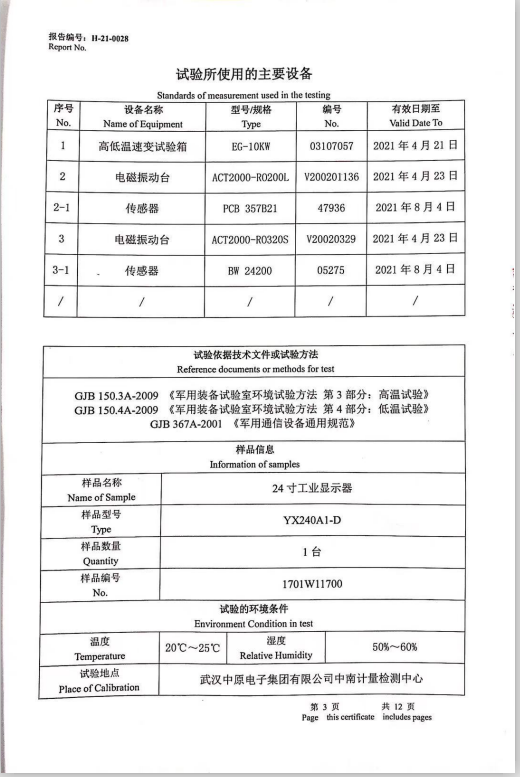 报告编号：H-21-0028
Report No.

试验所使用的主要设备
Standards of measurement used in the testing

| 序号 No. | 设备名称 Name of Equipment | 型号/规格 Type | 编号 No. | 有效日期至 Valid Date To |
|---|---|---|---|---|
| 1 | 高低温速变试验箱 | EG-10KW | 03107057 | 2021 年 4 月 21 日 |
| 2 | 电磁振动台 | ACT2000-R0200L | V200201136 | 2021 年 4 月 23 日 |
| 2-1 | 传感器 | PCB 357B21 | 47936 | 2021 年 8 月 4 日 |
| 3 | 电磁振动台 | ACT2000-R0320S | V20020329 | 2021 年 4 月 23 日 |
| 3-1 | 传感器 | BW 24200 | 05275 | 2021 年 8 月 4 日 |
| / | / | / | / | / |

试验依据技术文件或试验方法
Reference documents or methods for test

GJB 150.3A-2009 《军用装备试验室环境试验方法 第 3 部分：高温试验》
GJB 150.4A-2009 《军用装备试验室环境试验方法 第 4 部分：低温试验》
GJB 367A-2001 《军用通信设备通用规范》

样品信息
Information of samples

| 样品名称 Name of Sample | 24 寸工业显示器 |
|---|---|
| 样品型号 Type | YX240A1-D |
| 样品数量 Quantity | 1 台 |
| 样品编号 No. | 1701W11700 |

试验的环境条件
Environment Condition in test

| 温度 Temperature | 20℃～25℃ | 湿度 Relative Humidity | 50%～60% |
|---|---|---|---|
| 试验地点 Place of Calibration | 武汉中原电子集团有限公司中南计量检测中心 | | |

第 3 页 共 12 页
Page this certificate includes pages